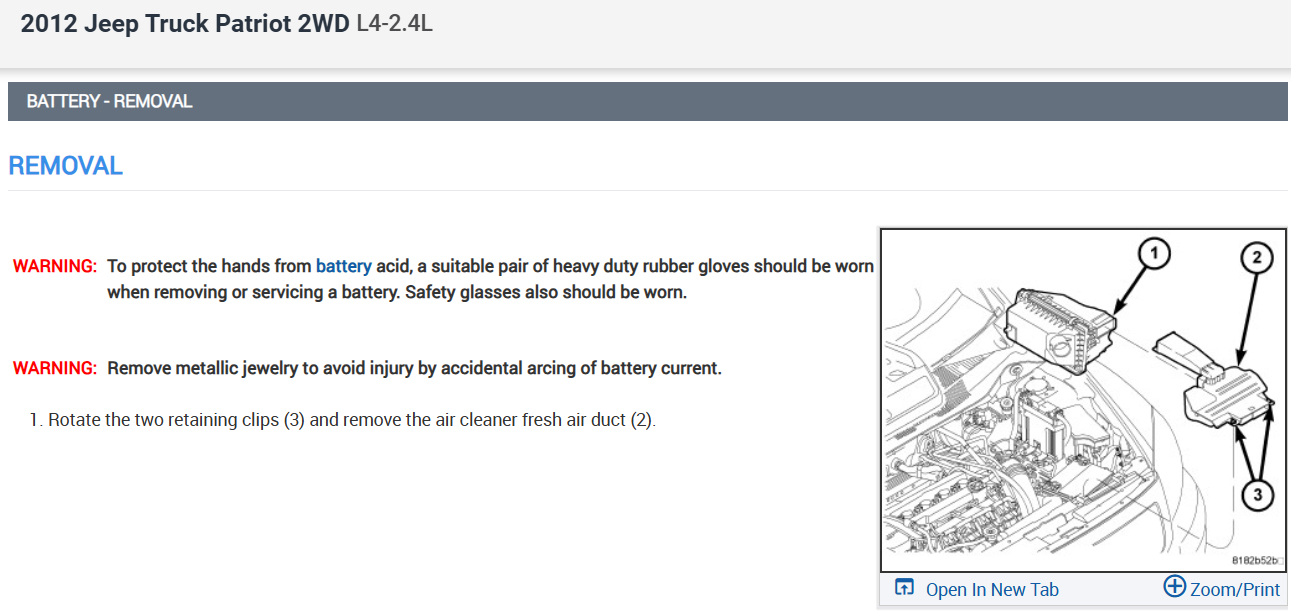 2012 Jeep Truck Patriot 2WD L4-2.4L

BATTERY - REMOVAL

REMOVAL

WARNING: To protect the hands from battery acid, a suitable pair of heavy duty rubber gloves should be worn when removing or servicing a battery. Safety glasses also should be worn.

WARNING: Remove metallic jewelry to avoid injury by accidental arcing of battery current.

1. Rotate the two retaining clips (3) and remove the air cleaner fresh air duct (2).

1

2

3

8182b52b

Open In New Tab

Zoom/Print